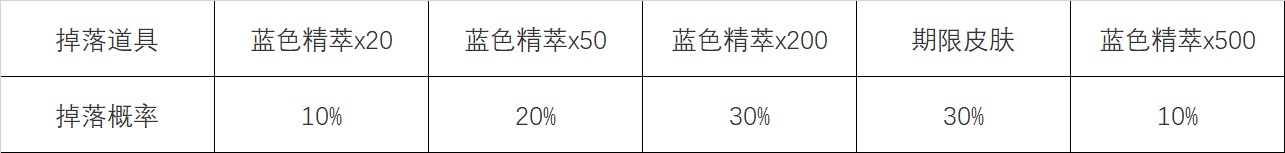 | 掉落道具 | 蓝色精萃x20 | 蓝色精萃x50 | 蓝色精萃x200 | 期限皮肤 | 蓝色精萃x500 |
|---|---|---|---|---|---|
| 掉落概率 | 10% | 20% | 30% | 30% | 10% |